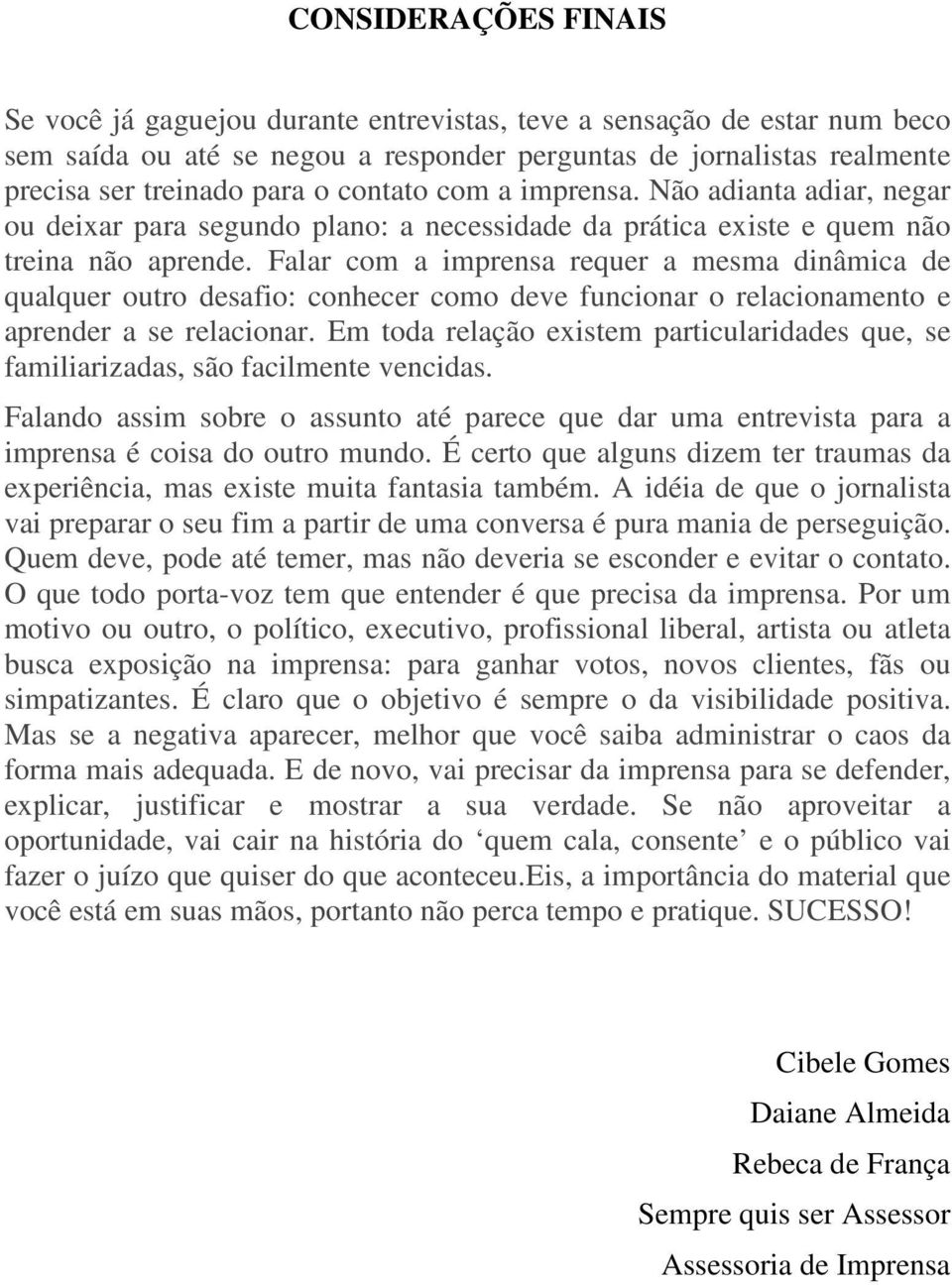 CONSIDERAÇÕES FINAIS

Se você já gaguejou durante entrevistas, teve a sensação de estar num beco sem saída ou até se negou a responder perguntas de jornalistas realmente precisa ser treinado para o contato com a imprensa. Não adianta adiar, negar ou deixar para segundo plano: a necessidade da prática existe e quem não treina não aprende. Falar com a imprensa requer a mesma dinâmica de qualquer outro desafio: conhecer como deve funcionar o relacionamento e aprender a se relacionar. Em toda relação existem particularidades que, se familiarizadas, são facilmente vencidas.

Falando assim sobre o assunto até parece que dar uma entrevista para a imprensa é coisa do outro mundo. É certo que alguns dizem ter traumas da experiência, mas existe muita fantasia também. A idéia de que o jornalista vai preparar o seu fim a partir de uma conversa é pura mania de perseguição. Quem deve, pode até temer, mas não deveria se esconder e evitar o contato. O que todo porta-voz tem que entender é que precisa da imprensa. Por um motivo ou outro, o político, executivo, profissional liberal, artista ou atleta busca exposição na imprensa: para ganhar votos, novos clientes, fãs ou simpatizantes. É claro que o objetivo é sempre o da visibilidade positiva. Mas se a negativa aparecer, melhor que você saiba administrar o caos da forma mais adequada. E de novo, vai precisar da imprensa para se defender, explicar, justificar e mostrar a sua verdade. Se não aproveitar a oportunidade, vai cair na história do ‘quem cala, consente’ e o público vai fazer o juízo que quiser do que aconteceu.Eis, a importância do material que você está em suas mãos, portanto não perca tempo e pratique. SUCESSO!

Cibele Gomes

Daiane Almeida

Rebeca de França

Sempre quis ser Assessor

Assessoria de Imprensa